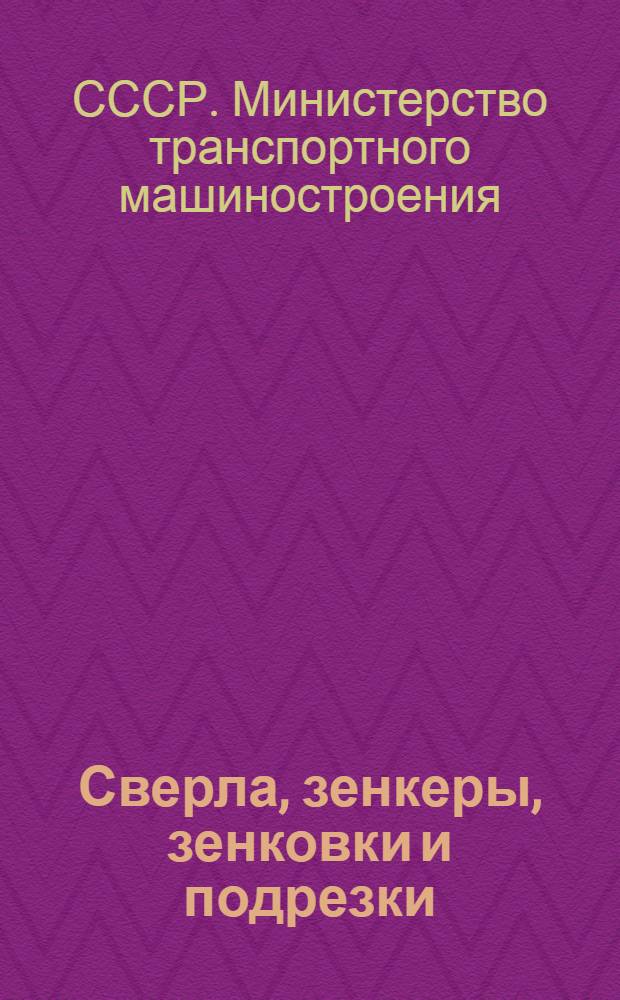 СССР. Министерство транспортного машиностроения

Сверла, зенкеры, зенковки и подрезки